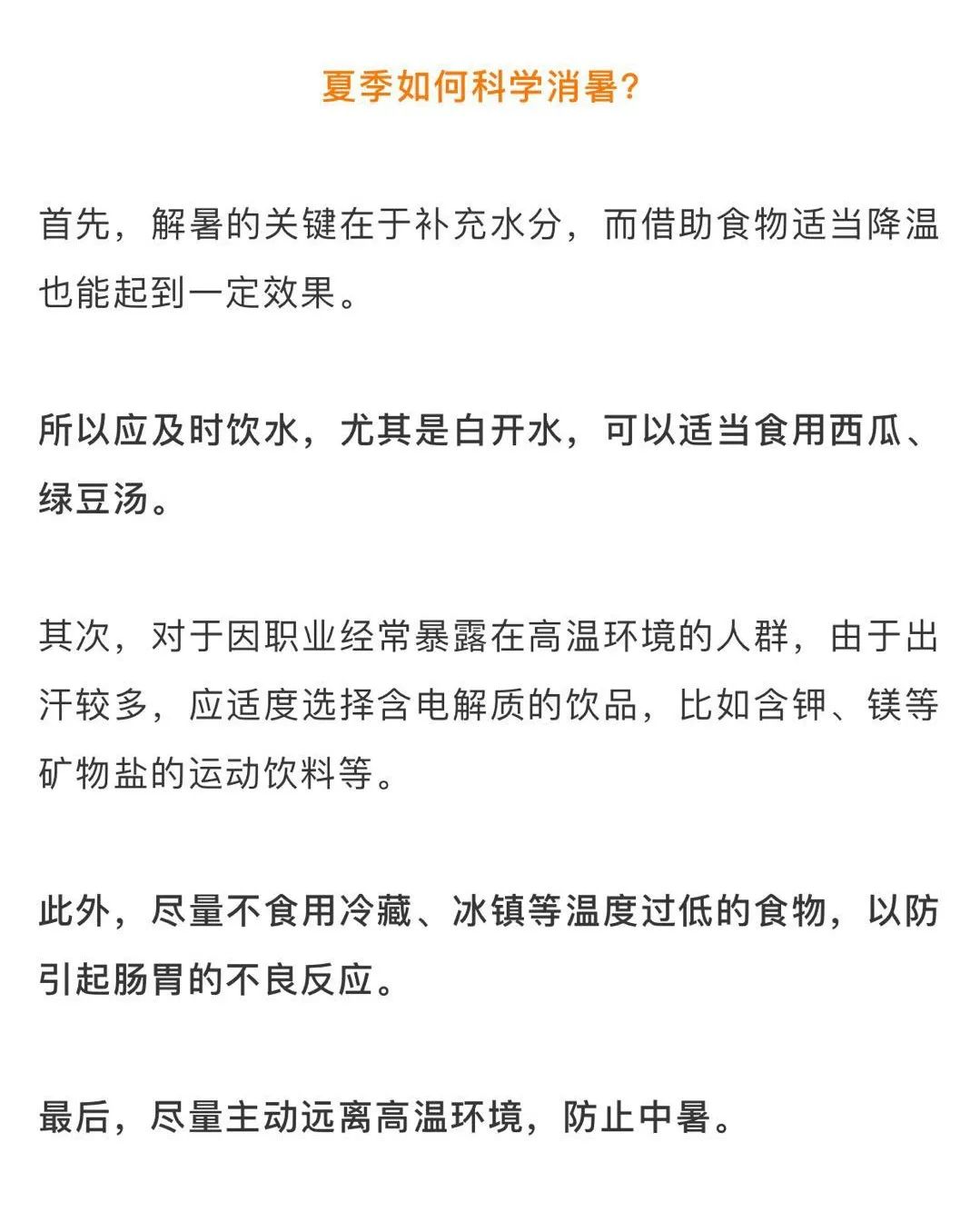 夏季如何科学消暑?

首先，解暑的关键在于补充水分，而借助食物适当降温也能起到一定效果。

所以应及时饮水，尤其是白开水，可以适当食用西瓜、绿豆汤。

其次，对于因职业经常暴露在高温环境的人群，由于出汗较多，应适度选择含电解质的饮品，比如含钾、镁等矿物盐的运动饮料等。

此外，尽量不食用冷藏、冰镇等温度过低的食物，以防引起肠胃的不良反应。

最后，尽量主动远离高温环境，防止中暑。